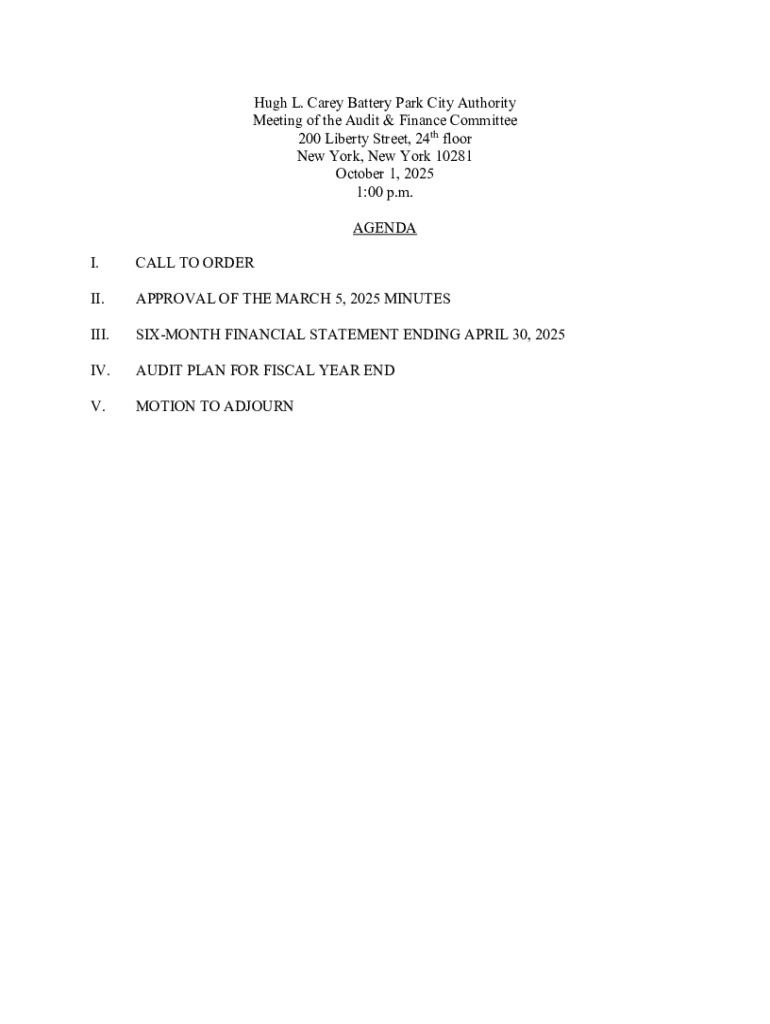 Hugh L. Carey Battery Park City Authority
Meeting of the Audit & Finance Committee
200 Liberty Street, 24th floor
New York, New York 10281
October 1, 2025
1:00 p.m.

AGENDA

I. CALL TO ORDER

II. APPROVAL OF THE MARCH 5, 2025 MINUTES

III. SIX-MONTH FINANCIAL STATEMENT ENDING APRIL 30, 2025

IV. AUDIT PLAN FOR FISCAL YEAR END

V. MOTION TO ADJOURN